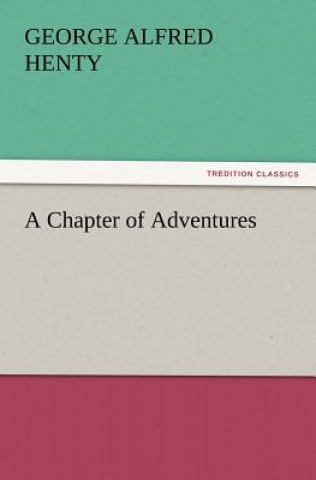 GEORGE ALFRED HENTY

TREDITION CLASSICS

A Chapter of Adventures